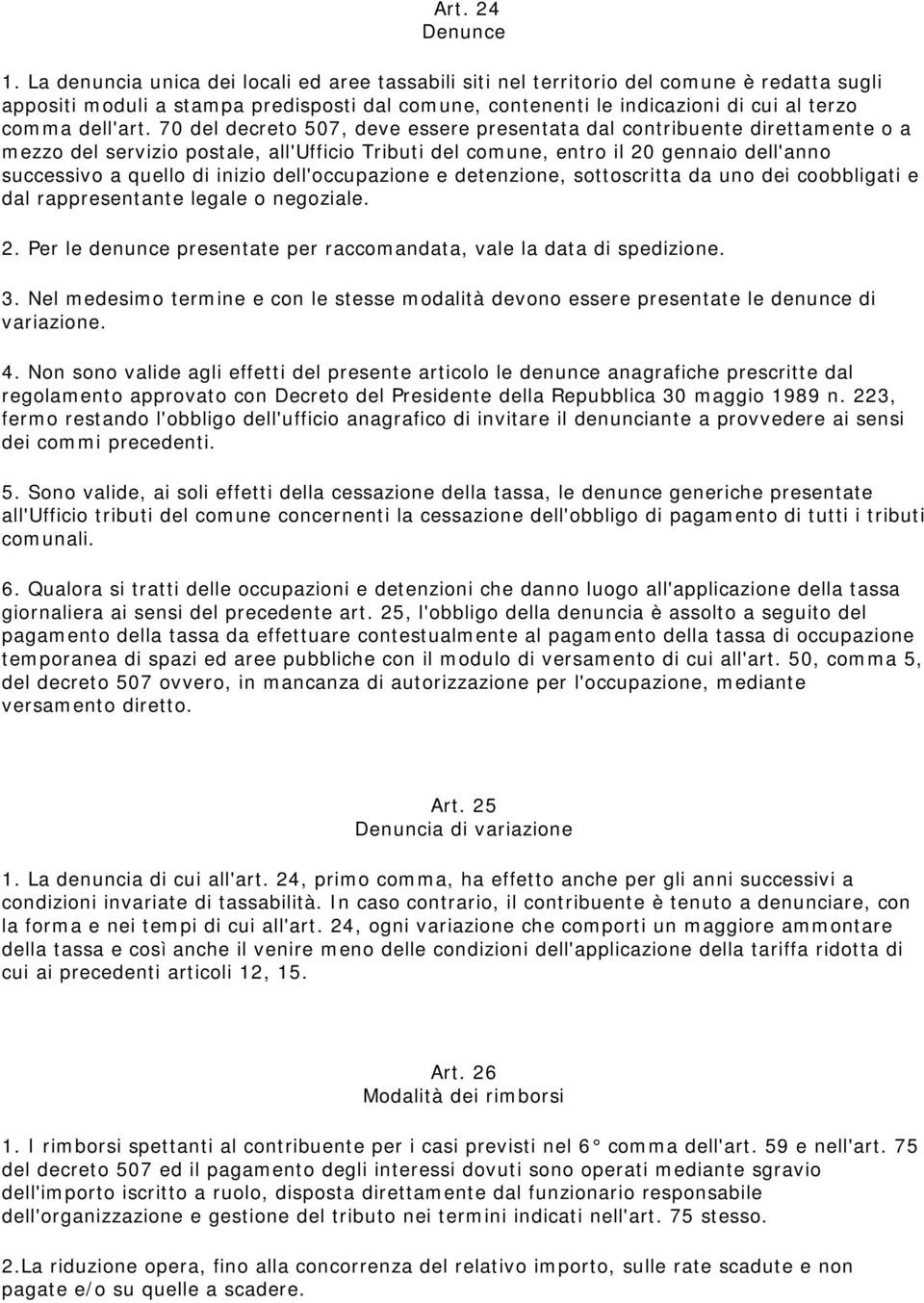 Art. 24
Denunce

1. La denuncia unica dei locali ed aree tassabili siti nel territorio del comune è redatta sugli appositi moduli a stampa predisposti dal comune, contenenti le indicazioni di cui al terzo comma dell'art. 70 del decreto 507, deve essere presentata dal contribuente direttamente o a mezzo del servizio postale, all'Ufficio Tributi del comune, entro il 20 gennaio dell'anno successivo a quello di inizio dell'occupazione e detenzione, sottoscritta da uno dei coobbligati e dal rappresentante legale o negoziale.

2. Per le denunce presentate per raccomandata, vale la data di spedizione.

3. Nel medesimo termine e con le stesse modalità devono essere presentate le denunce di variazione.

4. Non sono valide agli effetti del presente articolo le denunce anagrafiche prescritte dal regolamento approvato con Decreto del Presidente della Repubblica 30 maggio 1989 n. 223, fermo restando l'obbligo dell'ufficio anagrafico di invitare il denunciante a provvedere ai sensi dei commi precedenti.

5. Sono valide, ai soli effetti della cessazione della tassa, le denunce generiche presentate all'Ufficio tributi del comune concernenti la cessazione dell'obbligo di pagamento di tutti i tributi comunali.

6. Qualora si tratti delle occupazioni e detenzioni che danno luogo all'applicazione della tassa giornaliera ai sensi del precedente art. 25, l'obbligo della denuncia è assolto a seguito del pagamento della tassa da effettuare contestualmente al pagamento della tassa di occupazione temporanea di spazi ed aree pubbliche con il modulo di versamento di cui all'art. 50, comma 5, del decreto 507 ovvero, in mancanza di autorizzazione per l'occupazione, mediante versamento diretto.

Art. 25
Denuncia di variazione

1. La denuncia di cui all'art. 24, primo comma, ha effetto anche per gli anni successivi a condizioni invariate di tassabilità. In caso contrario, il contribuente è tenuto a denunciare, con la forma e nei tempi di cui all'art. 24, ogni variazione che comporti un maggiore ammontare della tassa e così anche il venire meno delle condizioni dell'applicazione della tariffa ridotta di cui ai precedenti articoli 12, 15.

Art. 26
Modalità dei rimborsi

1. I rimborsi spettanti al contribuente per i casi previsti nel 6° comma dell'art. 59 e nell'art. 75 del decreto 507 ed il pagamento degli interessi dovuti sono operati mediante sgravio dell'importo iscritto a ruolo, disposta direttamente dal funzionario responsabile dell'organizzazione e gestione del tributo nei termini indicati nell'art. 75 stesso.

2.La riduzione opera, fino alla concorrenza del relativo importo, sulle rate scadute e non pagate e/o su quelle a scadere.